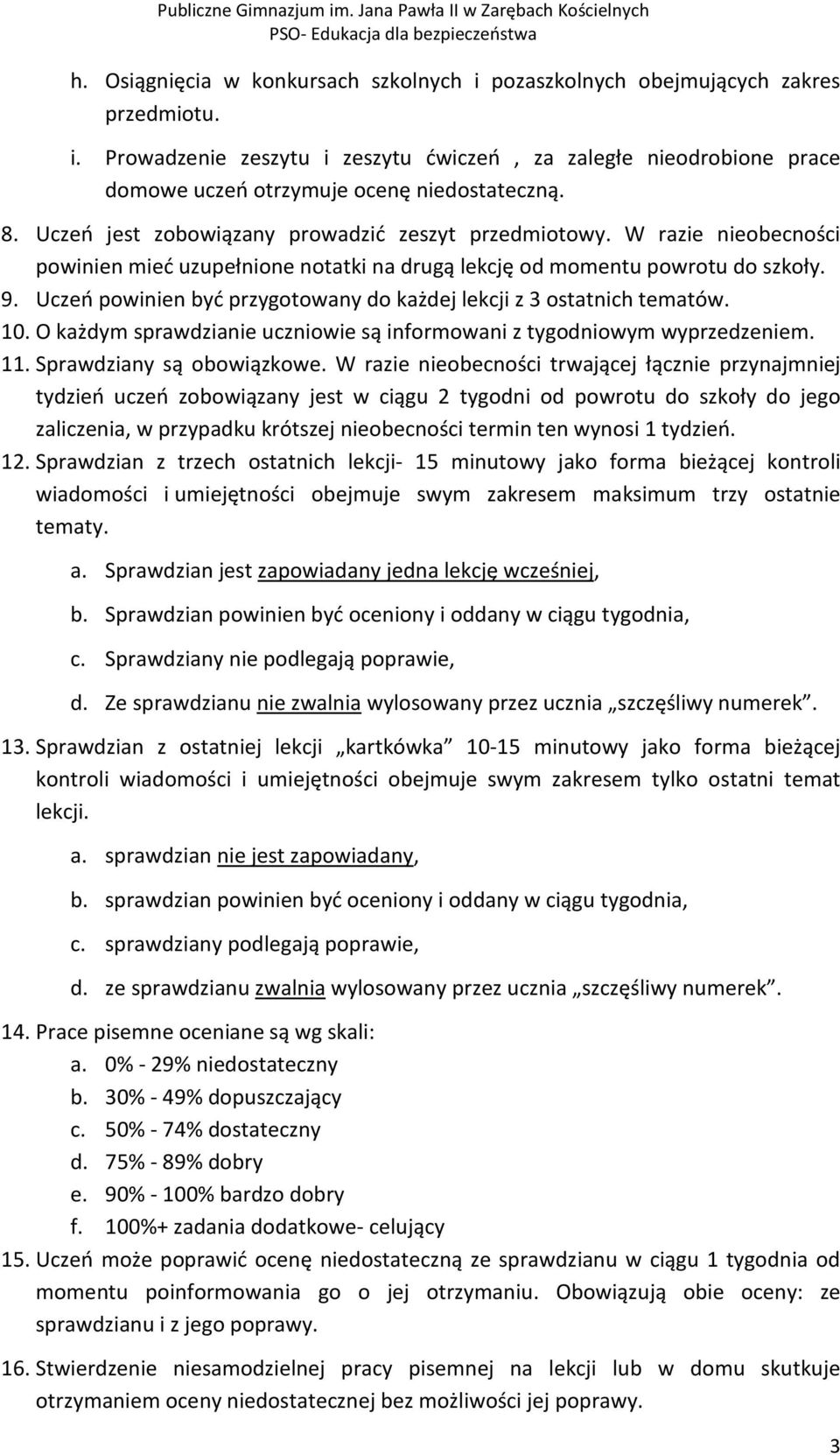 Publiczne Gimnazjum im. Jana Pawła II w Zarębach Kościelnych
PSO- Edukacja dla bezpieczeństwa

h. Osiągnięcia w konkursach szkolnych i pozaszkolnych obejmujących zakres przedmiotu.
i. Prowadzenie zeszytu i zeszytu ćwiczeń , za zaległe nieodrobione prace domowe uczeń otrzymuje ocenę niedostateczną.
8. Uczeń jest zobowiązany prowadzić zeszyt przedmiotowy. W razie nieobecności powinien mieć uzupełnione notatki na drugą lekcję od momentu powrotu do szkoły.
9. Uczeń powinien być przygotowany do każdej lekcji z 3 ostatnich tematów.
10. O każdym sprawdzianie uczniowie są informowani z tygodniowym wyprzedzeniem.
11. Sprawdziany są obowiązkowe. W razie nieobecności trwającej łącznie przynajmniej tydzień uczeń zobowiązany jest w ciągu 2 tygodni od powrotu do szkoły do jego zaliczenia, w przypadku krótszej nieobecności termin ten wynosi 1 tydzień.
12. Sprawdzian z trzech ostatnich lekcji- 15 minutowy jako forma bieżącej kontroli wiadomości i umiejętności obejmuje swym zakresem maksimum trzy ostatnie tematy.
a. Sprawdzian jest zapowiadany jedna lekcję wcześniej,
b. Sprawdzian powinien być oceniony i oddany w ciągu tygodnia,
c. Sprawdziany nie podlegają poprawie,
d. Ze sprawdzianu nie zwalnia wylosowany przez ucznia „szczęśliwy numerek”.
13. Sprawdzian z ostatniej lekcji „kartkówka” 10-15 minutowy jako forma bieżącej kontroli wiadomości i umiejętności obejmuje swym zakresem tylko ostatni temat lekcji.
a. sprawdzian nie jest zapowiadany,
b. sprawdzian powinien być oceniony i oddany w ciągu tygodnia,
c. sprawdziany podlegają poprawie,
d. ze sprawdzianu zwalnia wylosowany przez ucznia „szczęśliwy numerek”.
14. Prace pisemne oceniane są wg skali:
a. 0% - 29% niedostateczny
b. 30% - 49% dopuszczający
c. 50% - 74% dostateczny
d. 75% - 89% dobry
e. 90% - 100% bardzo dobry
f. 100%+ zadania dodatkowe- celujący
15. Uczeń może poprawić ocenę niedostateczną ze sprawdzianu w ciągu 1 tygodnia od momentu poinformowania go o jej otrzymaniu. Obowiązują obie oceny: ze sprawdzianu i z jego poprawy.
16. Stwierdzenie niesamodzielnej pracy pisemnej na lekcji lub w domu skutkuje otrzymaniem oceny niedostatecznej bez możliwości jej poprawy.

3